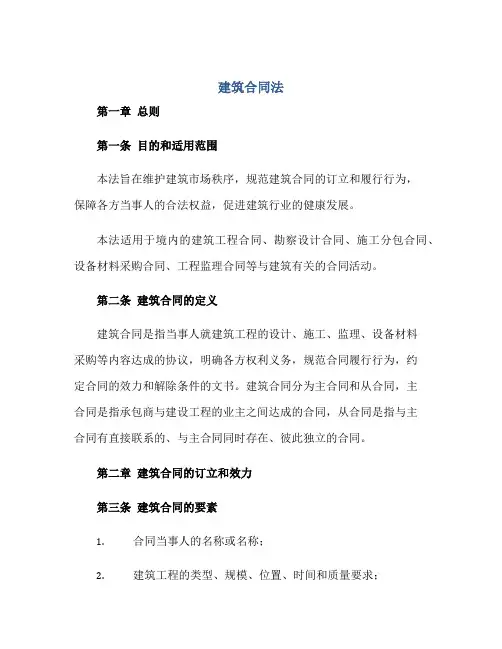 建筑合同法

第一章 总则

第一条 目的和适用范围

本法旨在维护建筑市场秩序，规范建筑合同的订立和履行行为，保障各方当事人的合法权益，促进建筑行业的健康发展。

本法适用于境内的建筑工程合同、勘察设计合同、施工分包合同、设备材料采购合同、工程监理合同等与建筑有关的合同活动。

第二条 建筑合同的定义

建筑合同是指当事人就建筑工程的设计、施工、监理、设备材料采购等内容达成的协议，明确各方权利义务，规范合同履行行为，约定合同的效力和解除条件的文书。建筑合同分为主合同和从合同，主合同是指承包商与建设工程的业主之间达成的合同，从合同是指与主合同有直接联系的、与主合同同时存在、彼此独立的合同。

第二章 建筑合同的订立和效力

第三条 建筑合同的要素

1. 合同当事人的名称或名称；

2. 建筑工程的类型、规模、位置、时间和质量要求；